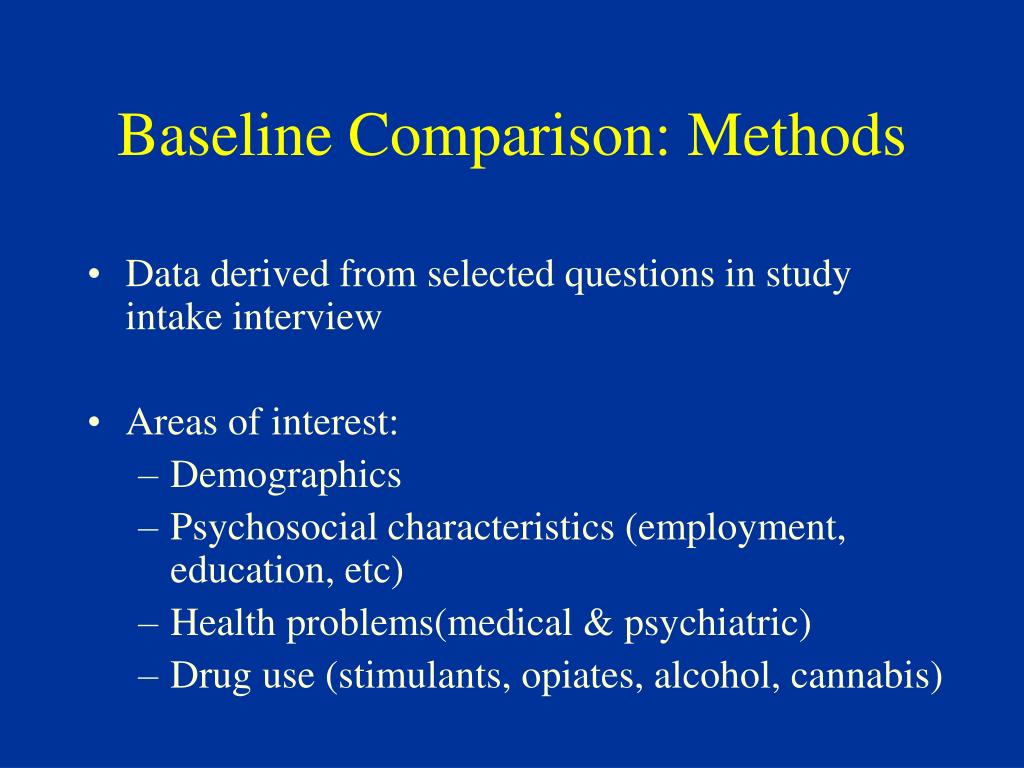 Baseline Comparison: Methods

• Data derived from selected questions in study intake interview

• Areas of interest:
– Demographics
– Psychosocial characteristics (employment, education, etc)
– Health problems(medical & psychiatric)
– Drug use (stimulants, opiates, alcohol, cannabis)